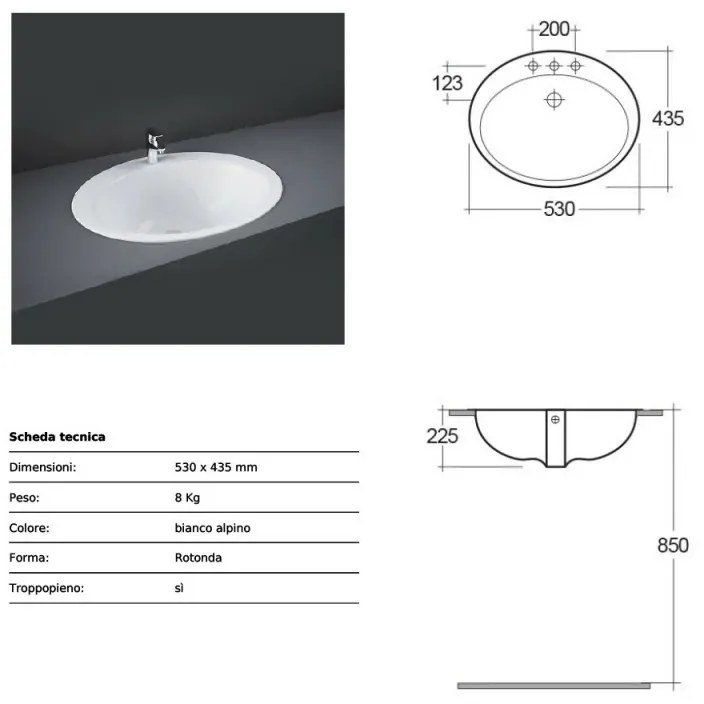 200
123
435
530

Scheda tecnica

| Dimensioni: | 530 x 435 mm |
|---|---|
| Peso: | 8 Kg |
| Colore: | bianco alpino |
| Forma: | Rotonda |
| Troppopieno: | sì |

225
850